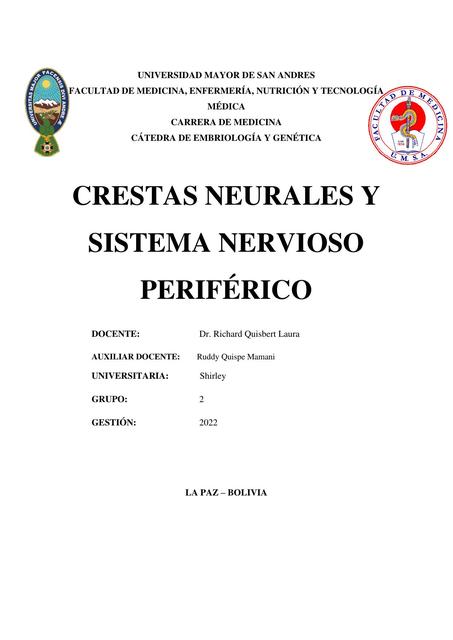 UNIVERSITAS MAJOR PACENSIS DIVI ANDREÆ

UNIVERSIDAD MAYOR DE SAN ANDRES
FACULTAD DE MEDICINA, ENFERMERÍA, NUTRICIÓN Y TECNOLOGÍA MÉDICA
CARRERA DE MEDICINA
CÁTEDRA DE EMBRIOLOGÍA Y GENÉTICA

FACULTAD DE MEDICINA
U.M.S.A.

CRESTAS NEURALES Y SISTEMA NERVIOSO PERIFÉRICO

DOCENTE: Dr. Richard Quisbert Laura

AUXILIAR DOCENTE: Ruddy Quispe Mamani

UNIVERSITARIA: Shirley

GRUPO: 2

GESTIÓN: 2022

LA PAZ – BOLIVIA